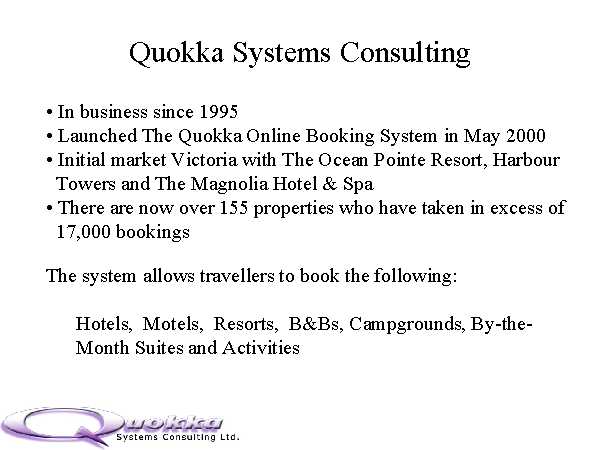 Quokka Systems Consulting

• In business since 1995
• Launched The Quokka Online Booking System in May 2000
• Initial market Victoria with The Ocean Pointe Resort, Harbour Towers and The Magnolia Hotel & Spa
• There are now over 155 properties who have taken in excess of 17,000 bookings

The system allows travellers to book the following:

Hotels, Motels, Resorts, B&Bs, Campgrounds, By-the-Month Suites and Activities

Quokka
Systems Consulting Ltd.